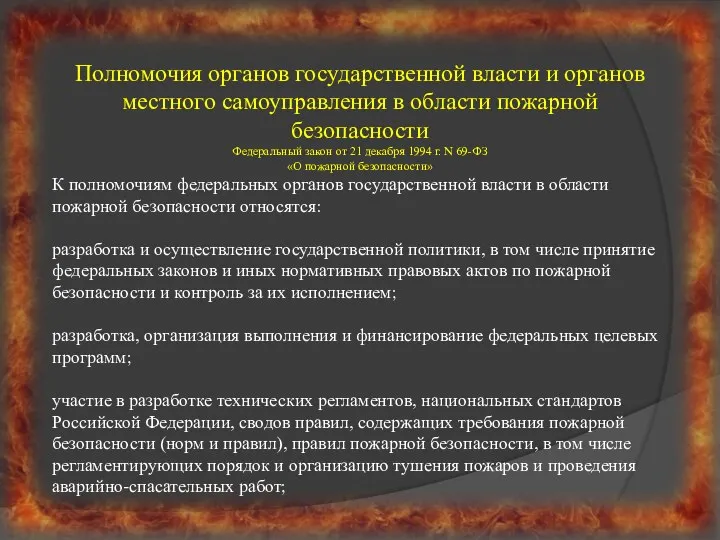 Полномочия органов государственной власти и органов местного самоуправления в области пожарной безопасности
Федеральный закон от 21 декабря 1994 г. N 69-ФЗ
«О пожарной безопасности»

К полномочиям федеральных органов государственной власти в области пожарной безопасности относятся:

разработка и осуществление государственной политики, в том числе принятие федеральных законов и иных нормативных правовых актов по пожарной безопасности и контроль за их исполнением;

разработка, организация выполнения и финансирование федеральных целевых программ;

участие в разработке технических регламентов, национальных стандартов Российской Федерации, сводов правил, содержащих требования пожарной безопасности (норм и правил), правил пожарной безопасности, в том числе регламентирующих порядок и организацию тушения пожаров и проведения аварийно-спасательных работ;